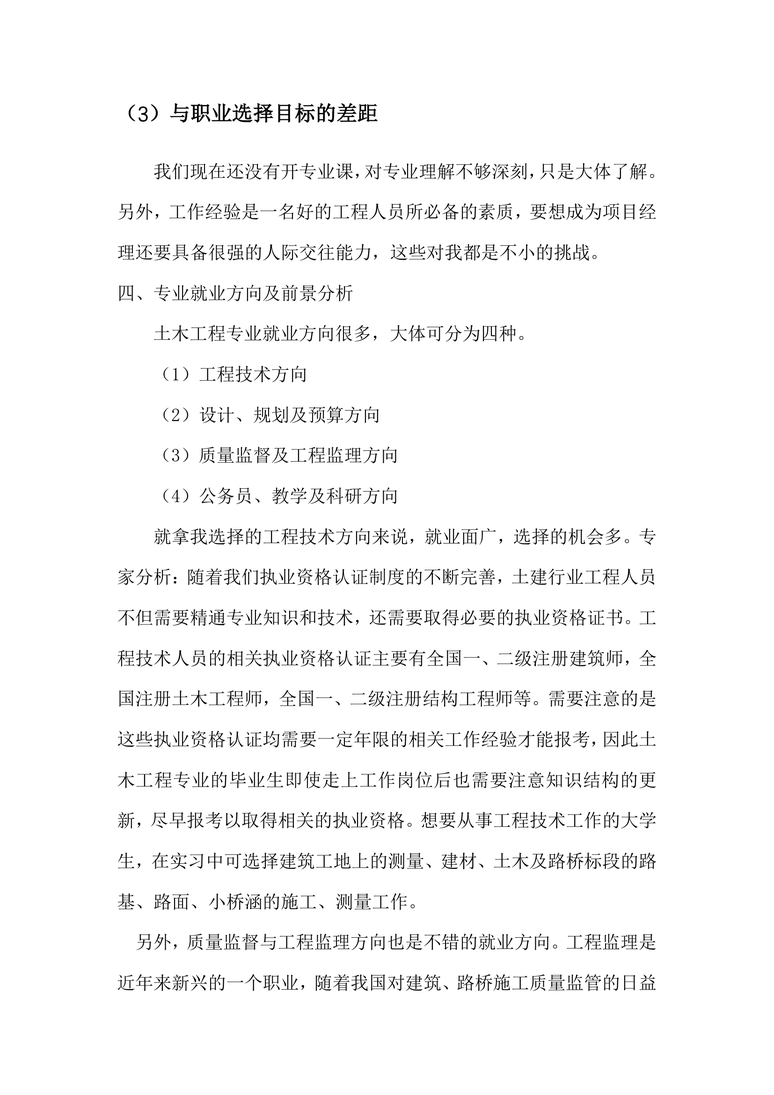 （3）与职业选择目标的差距

我们现在还没有开专业课，对专业理解不够深刻，只是大体了解。另外，工作经验是一名好的工程人员所必备的素质，要想成为项目经理还要具备很强的人际交往能力，这些对我都是不小的挑战。

四、专业就业方向及前景分析

土木工程专业就业方向很多，大体可分为四种。

（1）工程技术方向

（2）设计、规划及预算方向

（3）质量监督及工程监理方向

（4）公务员、教学及科研方向

就拿我选择的工程技术方向来说，就业面广，选择的机会多。专家分析：随着我们执业资格认证制度的不断完善，土建行业工程人员不但需要精通专业知识和技术，还需要取得必要的执业资格证书。工程技术人员的相关执业资格认证主要有全国一、二级注册建筑师，全国注册土木工程师，全国一、二级注册结构工程师等。需要注意的是这些执业资格认证均需要一定年限的相关工作经验才能报考，因此土木工程专业的毕业生即使走上工作岗位后也需要注意知识结构的更新，尽早报考以取得相关的执业资格。想要从事工程技术工作的大学生，在实习中可选择建筑工地上的测量、建材、土木及路桥标段的路基、路面、小桥涵的施工、测量工作。

另外，质量监督与工程监理方向也是不错的就业方向。工程监理是近年来新兴的一个职业，随着我国对建筑、路桥施工质量监管的日益